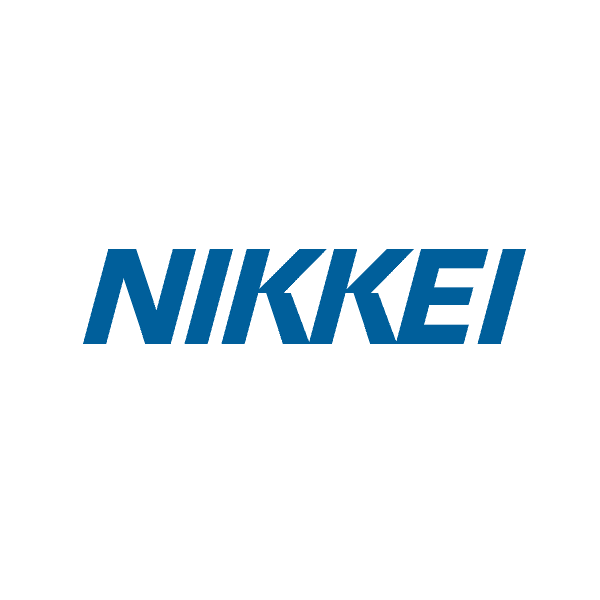 NIKKEI